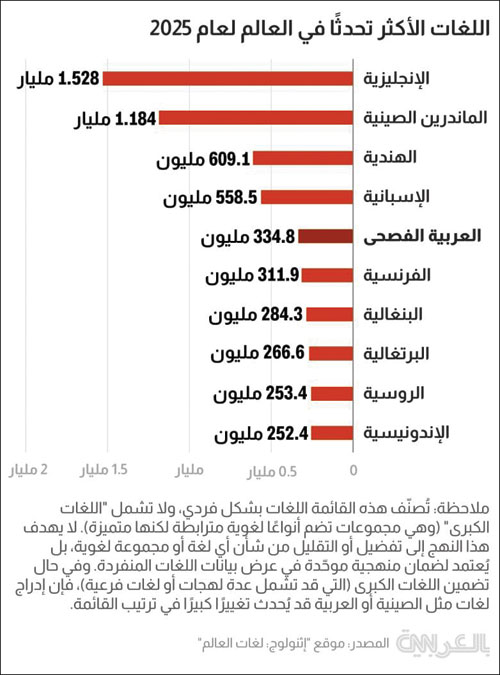 اللغات الأكثر تحدثًا في العالم لعام 2025

الإنجليزية 1.528 مليار
الماندرين الصينية 1.184 مليار
الهندية 609.1 مليون
الإسبانية 558.5 مليون
العربية الفصحى 334.8 مليون
الفرنسية 311.9 مليون
البنغالية 284.3 مليون
البرتغالية 266.6 مليون
الروسية 253.4 مليون
الإندونيسية 252.4 مليون

0 0.5 مليار مليار 1.5 مليار 2 مليار

ملاحظة: تُصنّف هذه القائمة اللغات بشكل فردي، ولا تشمل "اللغات الكبرى" (وهي مجموعات تضم أنواعًا لغوية مترابطة لكنها متميزة). لا يهدف هذا النهج إلى تفضيل أو التقليل من شأن أي لغة أو مجموعة لغوية، بل يُعتمد لضمان منهجية موحّدة في عرض بيانات اللغات المنفردة. وفي حال تضمين اللغات الكبرى (التي قد تشمل عدة لهجات أو لغات فرعية)، فإن إدراج لغات مثل الصينية أو العربية قد يُحدث تغييرًا كبيرًا في ترتيب القائمة.

المصدر: موقع "إثنولوج: لغات العالم"

CNN بالعربية